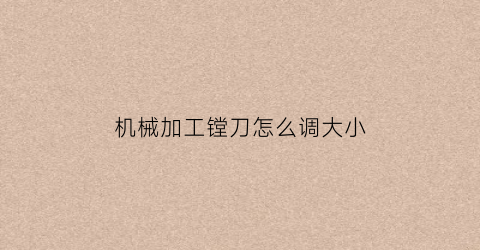 机械加工镗刀怎么调大小